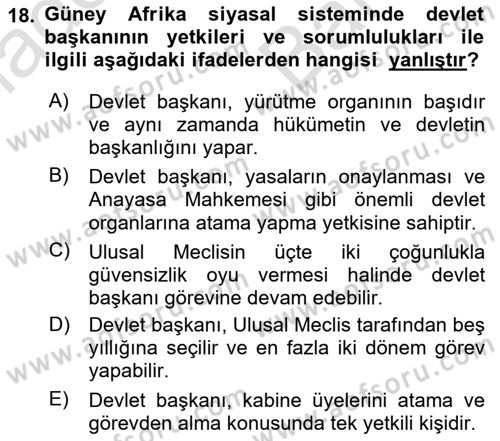 18. Güney Afrika siyasal sisteminde devlet başkanının yetkileri ve sorumlulukları ile ilgili aşağıdaki ifadelerden hangisi yanlıştır?

A) Devlet başkanı, yürütme organının başıdır ve aynı zamanda hükümetin ve devletin başkanlığını yapar.

B) Devlet başkanı, yasaların onaylanması ve Anayasa Mahkemesi gibi önemli devlet organlarına atama yapma yetkisine sahiptir.

C) Ulusal Meclisin üçte iki çoğunlukla güvensizlik oyu vermesi halinde devlet başkanı görevine devam edebilir.

D) Devlet başkanı, Ulusal Meclis tarafından beş yıllığına seçilir ve en fazla iki dönem görev yapabilir.

E) Devlet başkanı, kabine üyelerini atama ve görevden alma konusunda tek yetkili kişidir.

www.aofsoru.com